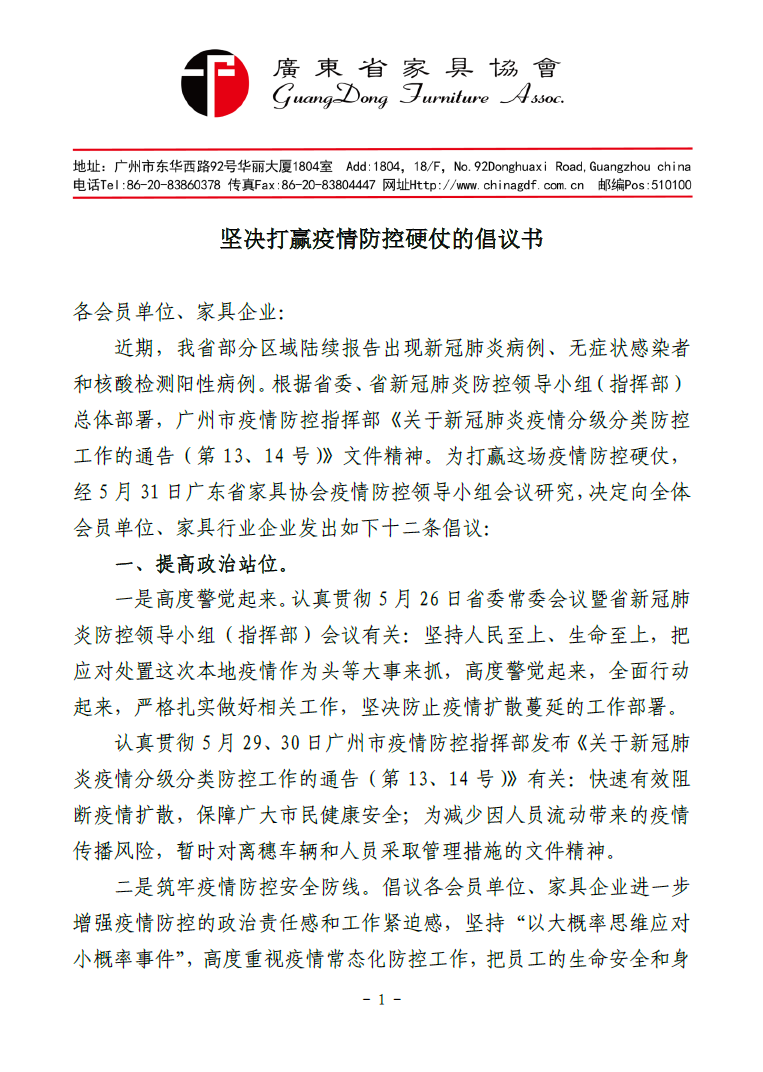 廣東省家具協會
GuangDong Furniture Assoc.

地址：广州市东华西路92号华丽大厦1804室 Add:1804, 18/F, No.92Donghuaxi Road,Guangzhou china
电话Tel:86-20-83860378 传真Fax:86-20-83804447 网址Http://www.chinagdf.com.cn 邮编Pos:510100

坚决打赢疫情防控硬仗的倡议书

各会员单位、家具企业：

近期，我省部分区域陆续报告出现新冠肺炎病例、无症状感染者和核酸检测阳性病例。根据省委、省新冠肺炎防控领导小组（指挥部）总体部署，广州市疫情防控指挥部《关于新冠肺炎疫情分级分类防控工作的通告（第 13、14 号）》文件精神。为打赢这场疫情防控硬仗，经 5 月 31 日广东省家具协会疫情防控领导小组会议研究，决定向全体会员单位、家具行业企业发出如下十二条倡议：

一、提高政治站位。

一是高度警觉起来。认真贯彻 5 月 26 日省委常委会议暨省新冠肺炎防控领导小组（指挥部）会议有关：坚持人民至上、生命至上，把应对处置这次本地疫情作为头等大事来抓，高度警觉起来，全面行动起来，严格扎实做好相关工作，坚决防止疫情扩散蔓延的工作部署。

认真贯彻 5 月 29、30 日广州市疫情防控指挥部发布《关于新冠肺炎疫情分级分类防控工作的通告（第 13、14 号）》有关：快速有效阻断疫情扩散，保障广大市民健康安全；为减少因人员流动带来的疫情传播风险，暂时对离穗车辆和人员采取管理措施的文件精神。

二是筑牢疫情防控安全防线。倡议各会员单位、家具企业进一步增强疫情防控的政治责任感和工作紧迫感，坚持“以大概率思维应对小概率事件”，高度重视疫情常态化防控工作，把员工的生命安全和身

- 1 -